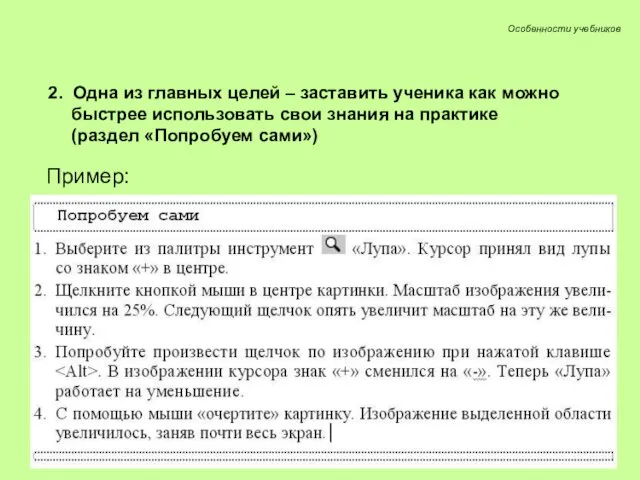 Особенности учебников

2. Одна из главных целей – заставить ученика как можно быстрее использовать свои знания на практике (раздел «Попробуем сами»)

Пример:

Попробуем сами

1. Выберите из палитры инструмент «Лупа». Курсор принял вид лупы со знаком «+» в центре.
2. Щелкните кнопкой мыши в центре картинки. Масштаб изображения увеличился на 25%. Следующий щелчок опять увеличит масштаб на эту же величину.
3. Попробуйте произвести щелчок по изображению при нажатой клавише <Alt>. В изображении курсора знак «+» сменился на «-». Теперь «Лупа» работает на уменьшение.
4. С помощью мыши «очертите» картинку. Изображение выделенной области увеличилось, заняв почти весь экран.